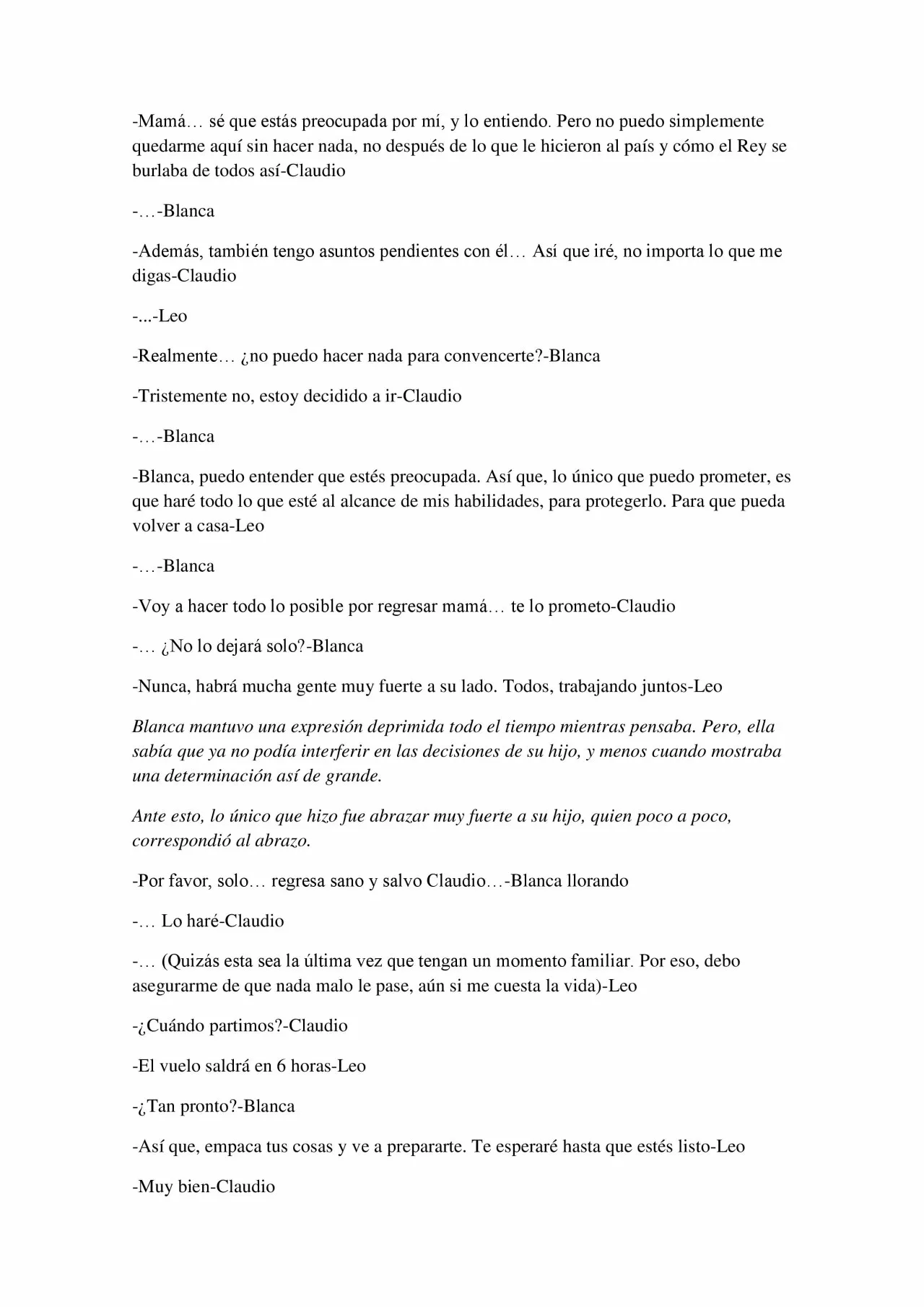 -Mamá… sé que estás preocupada por mí, y lo entiendo. Pero no puedo simplemente quedarme aquí sin hacer nada, no después de lo que le hicieron al país y cómo el Rey se burlaba de todos así-Claudio

-…-Blanca

-Además, también tengo asuntos pendientes con él… Así que iré, no importa lo que me digas-Claudio

-...-Leo

-Realmente… ¿no puedo hacer nada para convencerte?-Blanca

-Tristemente no, estoy decidido a ir-Claudio

-…-Blanca

-Blanca, puedo entender que estés preocupada. Así que, lo único que puedo prometer, es que haré todo lo que esté al alcance de mis habilidades, para protegerlo. Para que pueda volver a casa-Leo

-…-Blanca

-Voy a hacer todo lo posible por regresar mamá… te lo prometo-Claudio

-… ¿No lo dejará solo?-Blanca

-Nunca, habrá mucha gente muy fuerte a su lado. Todos, trabajando juntos-Leo

Blanca mantuvo una expresión deprimida todo el tiempo mientras pensaba. Pero, ella sabía que ya no podía interferir en las decisiones de su hijo, y menos cuando mostraba una determinación así de grande.

Ante esto, lo único que hizo fue abrazar muy fuerte a su hijo, quien poco a poco, correspondió al abrazo.

-Por favor, solo… regresa sano y salvo Claudio…-Blanca llorando

-… Lo haré-Claudio

-… (Quizás esta sea la última vez que tengan un momento familiar. Por eso, debo asegurarme de que nada malo le pase, aún si me cuesta la vida)-Leo

-¿Cuándo partimos?-Claudio

-El vuelo saldrá en 6 horas-Leo

-¿Tan pronto?-Blanca

-Así que, empaca tus cosas y ve a prepararte. Te esperaré hasta que estés listo-Leo

-Muy bien-Claudio